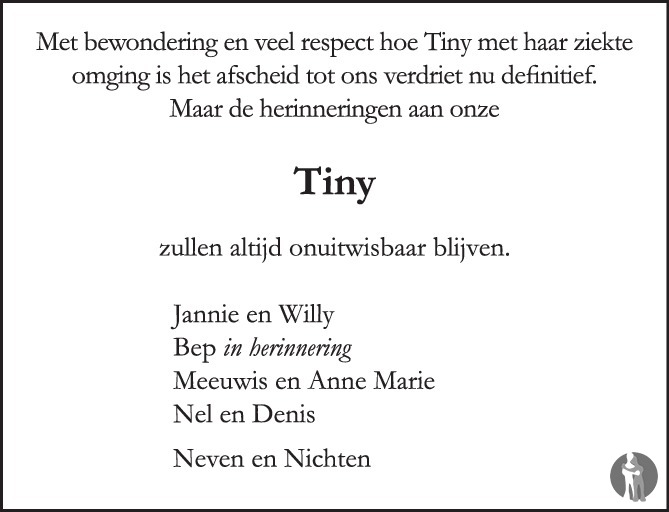 Met bewondering en veel respect hoe Tiny met haar ziekte omging is het afscheid tot ons verdriet nu definitief.
Maar de herinneringen aan onze

Tiny

zullen altijd onuitwisbaar blijven.

Jannie en Willy
Bep in herinnering
Meeuwis en Anne Marie
Nel en Denis

Neven en Nichten